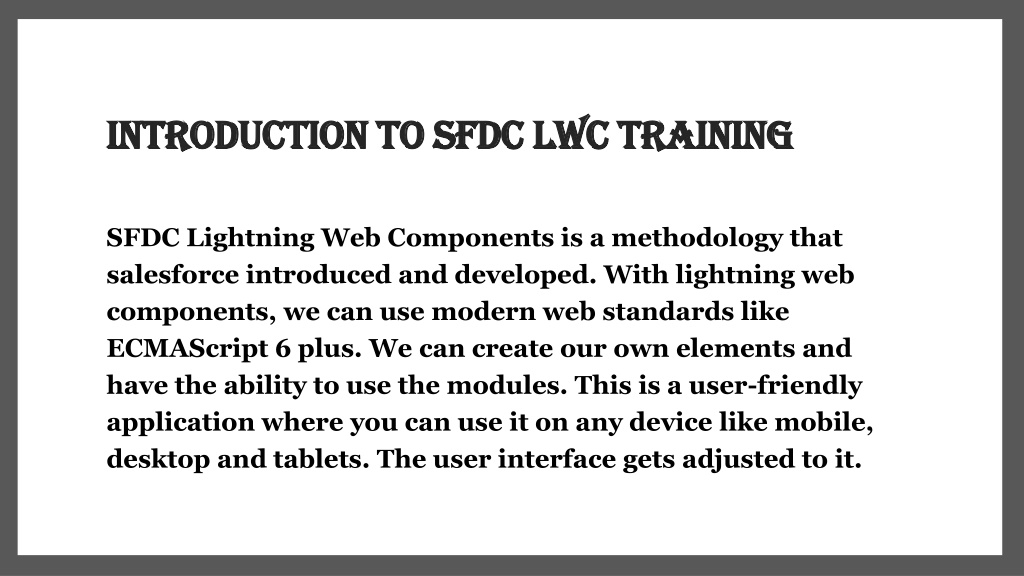 INTRODUCTION TO SFDC LWC TRAINING

SFDC Lightning Web Components is a methodology that salesforce introduced and developed. With lightning web components, we can use modern web standards like ECMAScript 6 plus. We can create our own elements and have the ability to use the modules. This is a user-friendly application where you can use it on any device like mobile, desktop and tablets. The user interface gets adjusted to it.